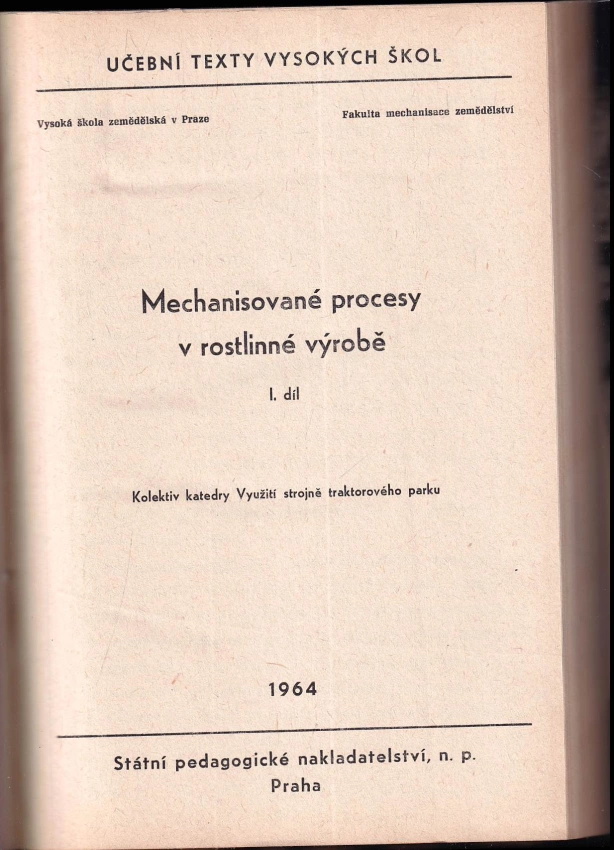 UČEBNÍ TEXTY VYSOKÝCH ŠKOL

Vysoká škola zemědělská v Praze

Fakulta mechanisace zemědělství

Mechanisované procesy
v rostlinné výrobě

I. díl

Kolektiv katedry Využití strojně traktorového parku

1964

Státní pedagogické nakladatelství, n. p.
Praha